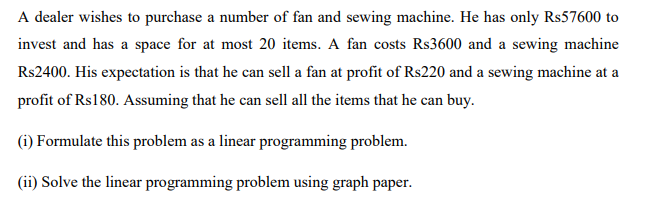 A dealer wishes to purchase a number of fan and sewing machine. He has only Rs57600 to invest and has a space for at most 20 items. A fan costs Rs3600 and a sewing machine Rs2400. His expectation is that he can sell a fan at profit of Rs220 and a sewing machine at a profit of Rs180. Assuming that he can sell all the items that he can buy.

(i) Formulate this problem as a linear programming problem.

(ii) Solve the linear programming problem using graph paper.